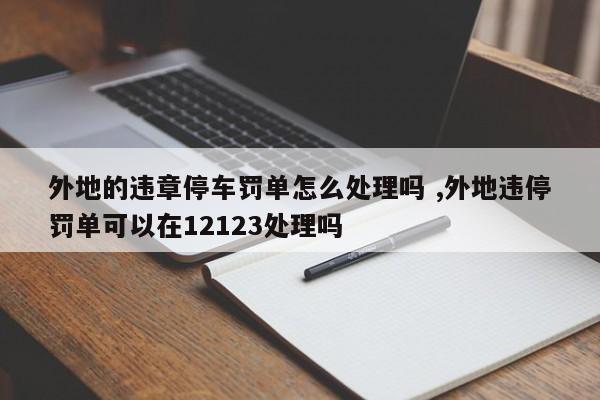 外地的违章停车罚单怎么处理吗 ,外地违停罚单可以在12123处理吗